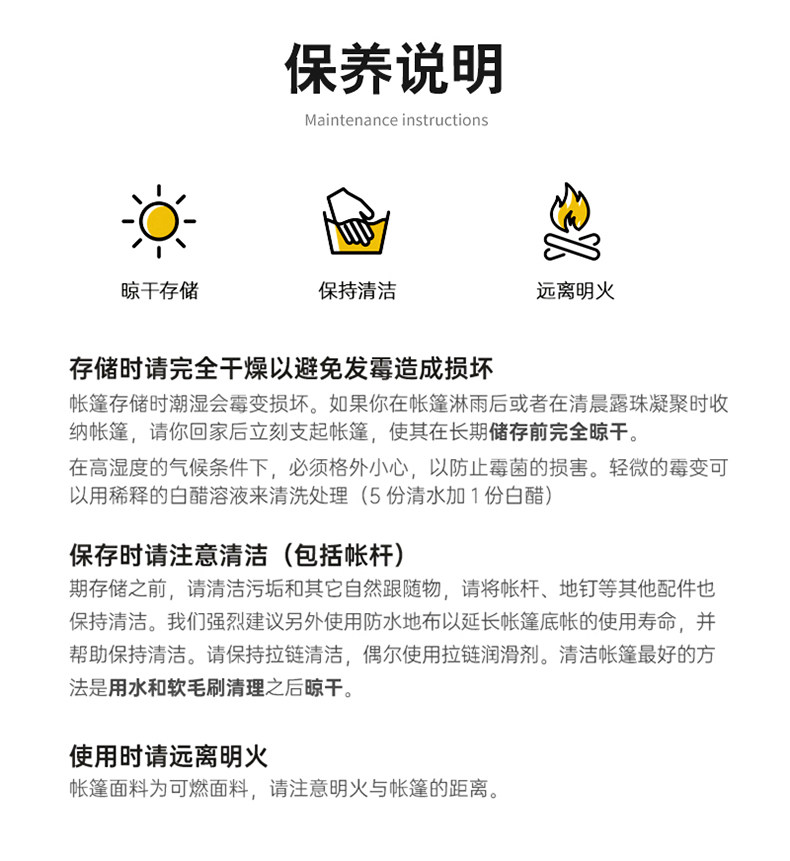 保养说明

Maintenance instructions

晾干存储

保持清洁

远离明火

存储时请完全干燥以避免发霉造成损坏

帐篷存储时潮湿会霉变损坏。如果你在帐篷淋雨后或者在清晨露珠凝聚时收纳帐篷，请你回家后立刻支起帐篷，使其在长期储存前完全晾干。

在高湿度的气候条件下，必须格外小心，以防止霉菌的损害。轻微的霉变可以用稀释的白醋溶液来清洗处理（5 份清水加 1 份白醋）

保存时请注意清洁（包括帐杆）

期存储之前，请清洁污垢和其它自然跟随物，请将帐杆、地钉等其他配件也保持清洁。我们强烈建议另外使用防水地布以延长帐篷底帐的使用寿命，并帮助保持清洁。请保持拉链清洁，偶尔使用拉链润滑剂。清洁帐篷最好的方法是用水和软毛刷清理之后晾干。

使用时请远离明火

帐篷面料为可燃面料，请注意明火与帐篷的距离。